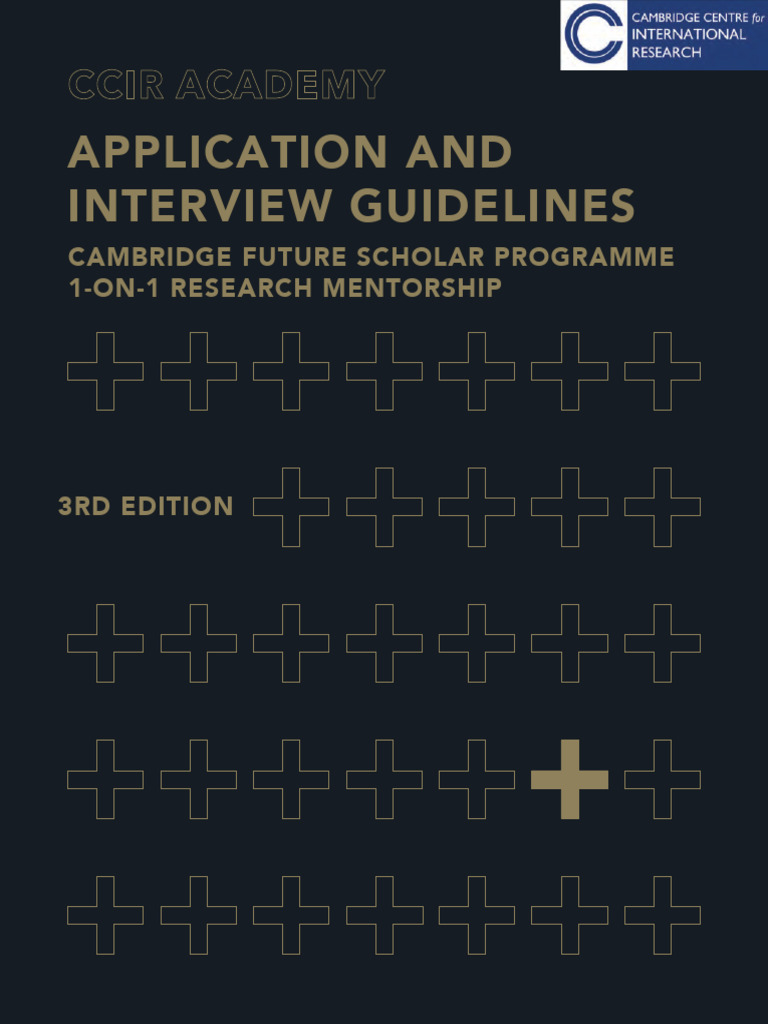 CAMBRIDGE CENTRE for INTERNATIONAL RESEARCH

CCIR ACADEMY

APPLICATION AND INTERVIEW GUIDELINES

CAMBRIDGE FUTURE SCHOLAR PROGRAMME
1-ON-1 RESEARCH MENTORSHIP

3RD EDITION